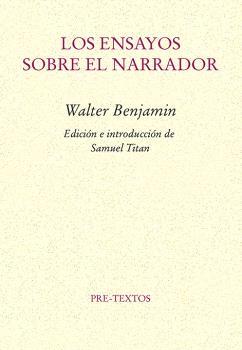 LOS ENSAYOS
SOBRE EL NARRADOR

Walter Benjamin

Edición e introducción de
Samuel Titan

PRE-TEXTOS